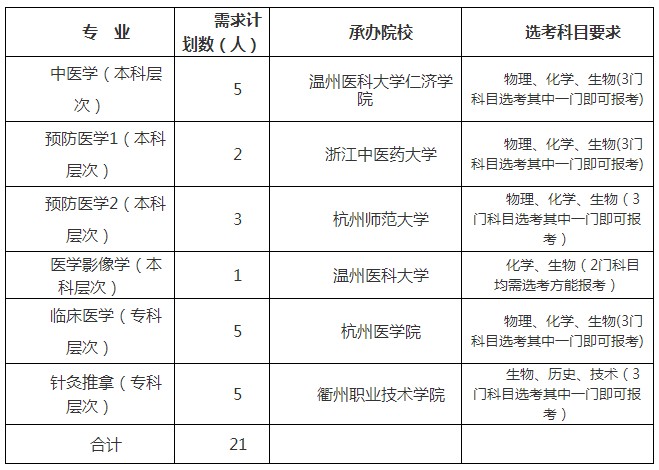 | 专　业 | 需求计划数（人） | 承办院校 | 选考科目要求 |
|---|---|---|---|
| 中医学（本科层次） | 5 | 温州医科大学仁济学院 | 物理、化学、生物(3门科目选考其中一门即可报考) |
| 预防医学1（本科层次） | 2 | 浙江中医药大学 | 物理、化学、生物(3门科目选考其中一门即可报考) |
| 预防医学2（本科层次） | 3 | 杭州师范大学 | 物理、化学、生物（3门科目选考其中一门即可报考） |
| 医学影像学（本科层次） | 1 | 温州医科大学 | 化学、生物（2门科目均需选考方能报考） |
| 临床医学（专科层次） | 5 | 杭州医学院 | 物理、化学、生物(3门科目选考其中一门即可报考) |
| 针灸推拿（专科层次） | 5 | 衢州职业技术学院 | 生物、历史、技术（3门科目选考其中一门即可报考） |
| 合计 | 21 | | |